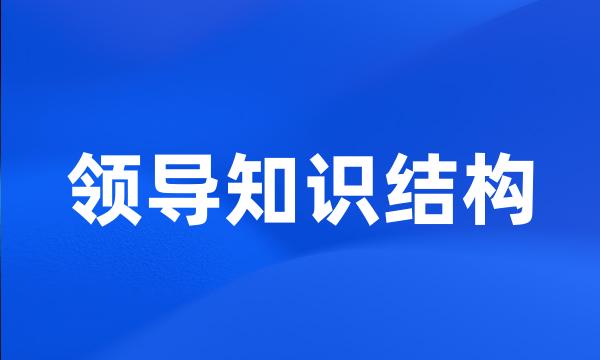 领导知识结构